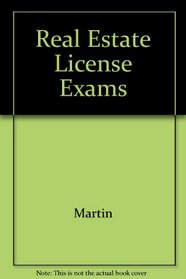 Real Estate License Exams

Martin

Note: This is not the actual book cover